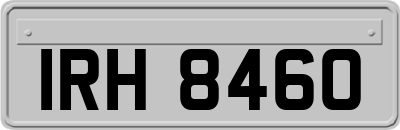 IRH 8460